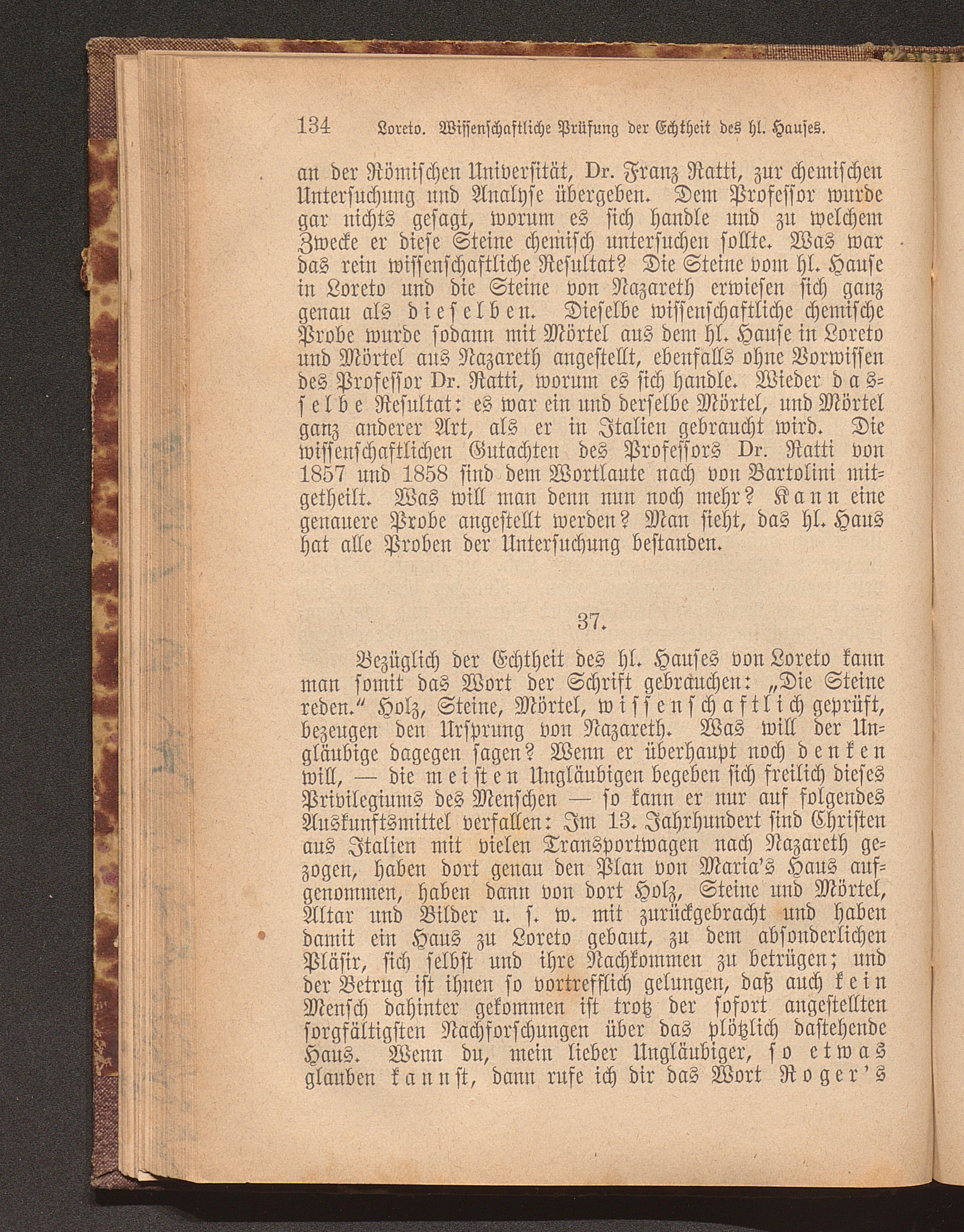 134 Loreto. Wissenschaftliche Prüfung der Echtheit des hl. Hauses.

an der Römischen Universität, Dr. Franz Ratti, zur chemischen Untersuchung und Analyse übergeben. Dem Professor wurde gar nichts gesagt, worum es sich handle und zu welchem Zwecke er diese Steine chemisch untersuchen sollte. Was war das rein wissenschaftliche Resultat? Die Steine vom hl. Hause in Loreto und die Steine von Nazareth erwiesen sich ganz genau als dieselben. Dieselbe wissenschaftliche chemische Probe wurde sodann mit Mörtel aus dem hl. Hause in Loreto und Mörtel aus Nazareth angestellt, ebenfalls ohne Vorwissen des Professor Dr. Ratti, worum es sich handle. Wieder dasselbe Resultat: es war ein und derselbe Mörtel, und Mörtel ganz anderer Art, als er in Italien gebraucht wird. Die wissenschaftlichen Gutachten des Professors Dr. Ratti von 1857 und 1858 sind dem Wortlaute nach von Bartolini mitgetheilt. Was will man denn nun noch mehr? Kann eine genauere Probe angestellt werden? Man sieht, das hl. Haus hat alle Proben der Untersuchung bestanden.

37.

Bezüglich der Echtheit des hl. Hauses von Loreto kann man somit das Wort der Schrift gebrauchen: „Die Steine reden.“ Holz, Steine, Mörtel, wissenschaftlich geprüft, bezeugen den Ursprung von Nazareth. Was will der Ungläubige dagegen sagen? Wenn er überhaupt noch denken will, — die meisten Ungläubigen begeben sich freilich dieses Privilegiums des Menschen — so kann er nur auf folgendes Auskunftsmittel verfallen: Im 13. Jahrhundert sind Christen aus Italien mit vielen Transportwagen nach Nazareth gezogen, haben dort genau den Plan von Maria's Haus aufgenommen, haben dann von dort Holz, Steine und Mörtel, Altar und Bilder u. s. w. mit zurückgebracht und haben damit ein Haus zu Loreto gebaut, zu dem absonderlichen Pläsir, sich selbst und ihre Nachkommen zu betrügen; und der Betrug ist ihnen so vortrefflich gelungen, daß auch kein Mensch dahinter gekommen ist trotz der sofort angestellten sorgfältigsten Nachforschungen über das plötzlich dastehende Haus. Wenn du, mein lieber Ungläubiger, so etwas glauben kannst, dann rufe ich dir das Wort Roger's